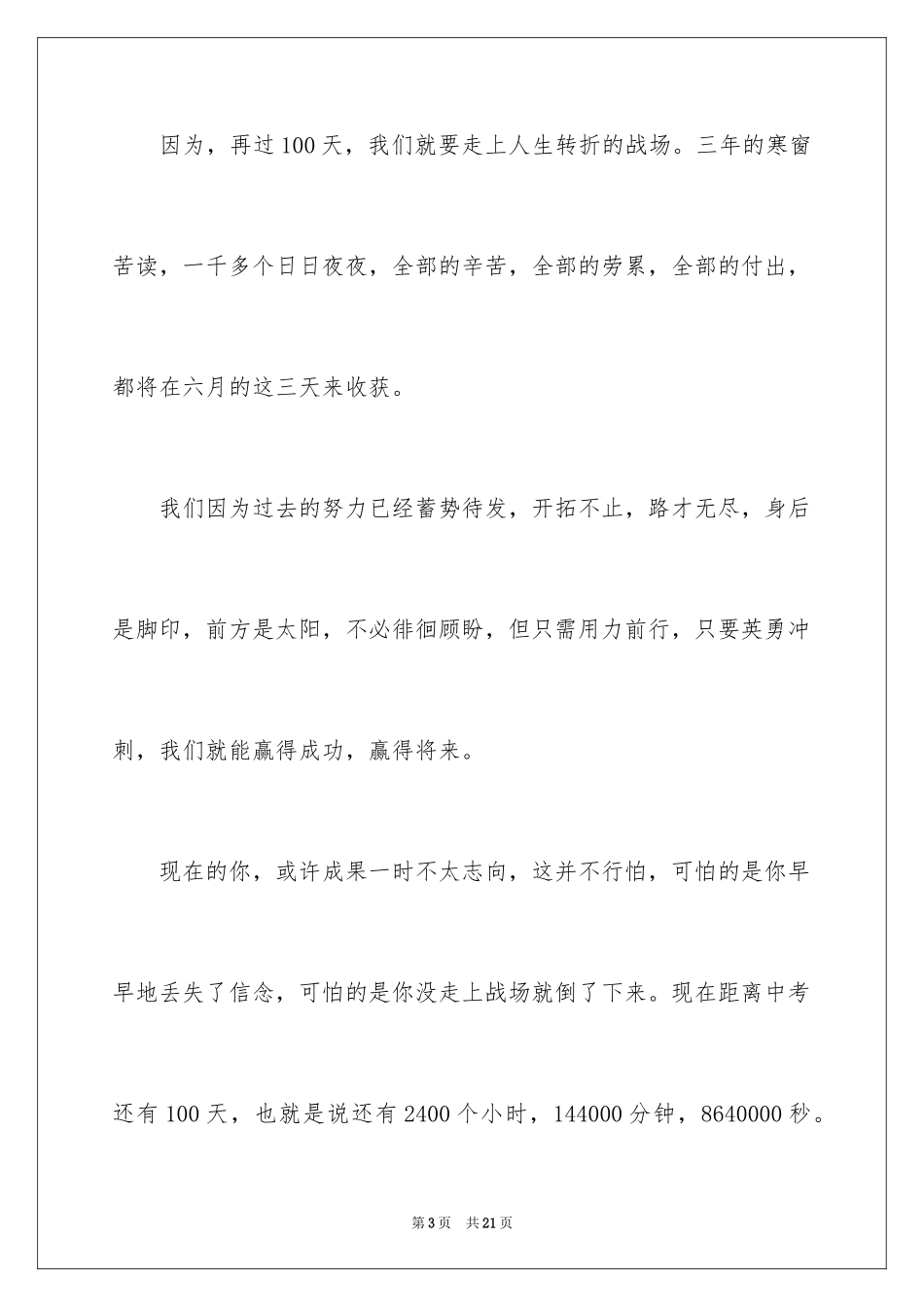 因为，再过100天，我们就要走上人生转折的战场。三年的寒窗苦读，一千多个日日夜夜，全部的辛苦，全部的劳累，全部的付出，都将在六月的这三天来收获。

我们因为过去的努力已经蓄势待发，开拓不止，路才无尽，身后是脚印，前方是太阳，不必徘徊顾盼，但只需用力前行，只要英勇冲刺，我们就能赢得成功，赢得将来。

现在的你，或许成果一时不太志向，这并不行怕，可怕的是你早早地丢失了信念，可怕的是你没走上战场就倒了下来。现在距离中考还有100天，也就是说还有2400个小时，144000分钟，8640000秒。

第3页　共21页